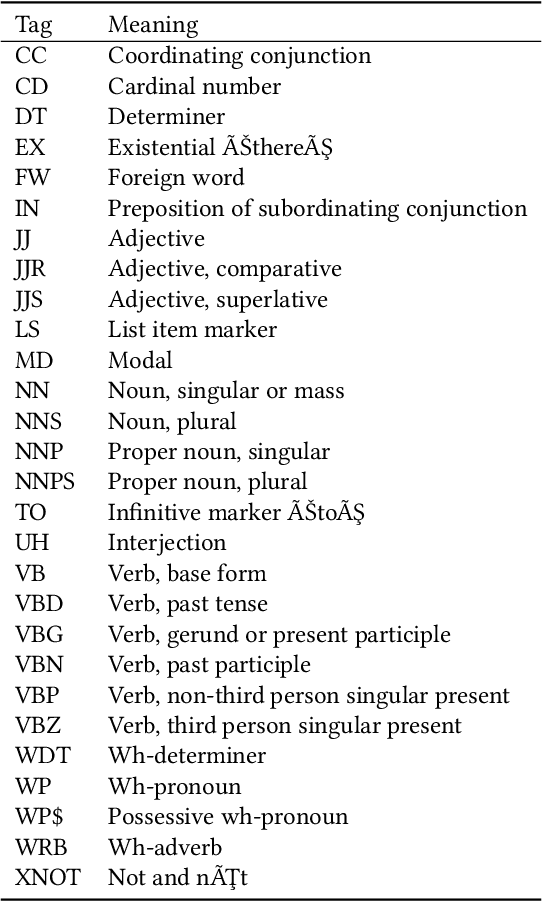 | Tag | Meaning |
|---|---|
| CC | Coordinating conjunction |
| CD | Cardinal number |
| DT | Determiner |
| EX | Existential ÃŠthereÃŞ |
| FW | Foreign word |
| IN | Preposition of subordinating conjunction |
| JJ | Adjective |
| JJR | Adjective, comparative |
| JJS | Adjective, superlative |
| LS | List item marker |
| MD | Modal |
| NN | Noun, singular or mass |
| NNS | Noun, plural |
| NNP | Proper noun, singular |
| NNPS | Proper noun, plural |
| TO | Infinitive marker ÃŠtoÃŞ |
| UH | Interjection |
| VB | Verb, base form |
| VBD | Verb, past tense |
| VBG | Verb, gerund or present participle |
| VBN | Verb, past participle |
| VBP | Verb, non-third person singular present |
| VBZ | Verb, third person singular present |
| WDT | Wh-determiner |
| WP | Wh-pronoun |
| WP\$ | Possessive wh-pronoun |
| WRB | Wh-adverb |
| XNOT | Not and nÃŢt |